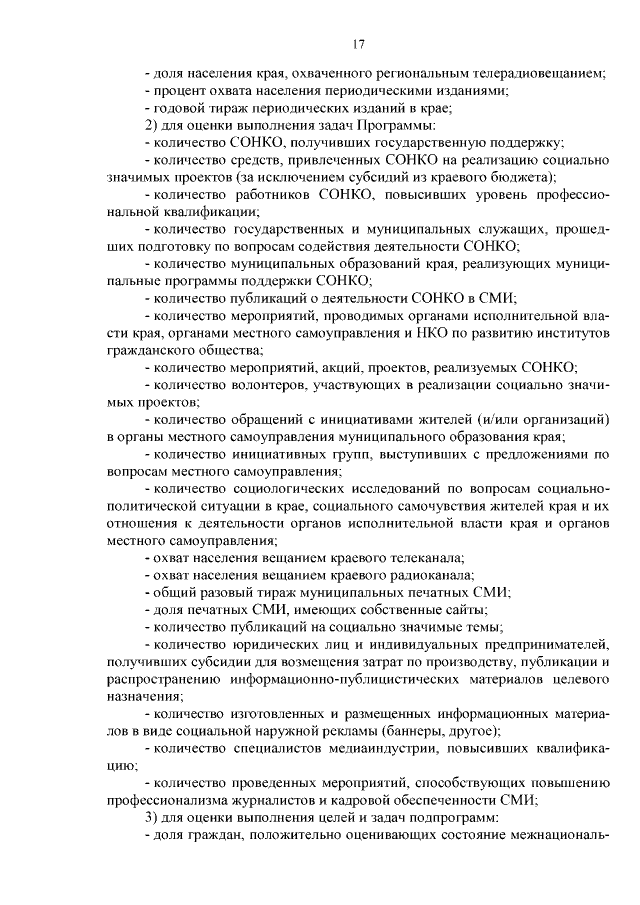 17

- доля населения края, охваченного региональным телерадиовещанием;
- процент охвата населения периодическими изданиями;
- годовой тираж периодических изданий в крае;
2) для оценки выполнения задач Программы:
- количество СОНКО, получивших государственную поддержку;
- количество средств, привлеченных СОНКО на реализацию социально значимых проектов (за исключением субсидий из краевого бюджета);
- количество работников СОНКО, повысивших уровень профессиональной квалификации;
- количество государственных и муниципальных служащих, прошедших подготовку по вопросам содействия деятельности СОНКО;
- количество муниципальных образований края, реализующих муниципальные программы поддержки СОНКО;
- количество публикаций о деятельности СОНКО в СМИ;
- количество мероприятий, проводимых органами исполнительной власти края, органами местного самоуправления и НКО по развитию институтов гражданского общества;
- количество мероприятий, акций, проектов, реализуемых СОНКО;
- количество волонтеров, участвующих в реализации социально значимых проектов;
- количество обращений с инициативами жителей (и/или организаций) в органы местного самоуправления муниципального образования края;
- количество инициативных групп, выступивших с предложениями по вопросам местного самоуправления;
- количество социологических исследований по вопросам социально-политической ситуации в крае, социального самочувствия жителей края и их отношения к деятельности органов исполнительной власти края и органов местного самоуправления;
- охват населения вещанием краевого телеканала;
- охват населения вещанием краевого радиоканала;
- общий разовый тираж муниципальных печатных СМИ;
- доля печатных СМИ, имеющих собственные сайты;
- количество публикаций на социально значимые темы;
- количество юридических лиц и индивидуальных предпринимателей, получивших субсидии для возмещения затрат по производству, публикации и распространению информационно-публицистических материалов целевого назначения;
- количество изготовленных и размещенных информационных материалов в виде социальной наружной рекламы (баннеры, другое);
- количество специалистов медиаиндустрии, повысивших квалификацию;
- количество проведенных мероприятий, способствующих повышению профессионализма журналистов и кадровой обеспеченности СМИ;
3) для оценки выполнения целей и задач подпрограмм:
- доля граждан, положительно оценивающих состояние межнациональ-